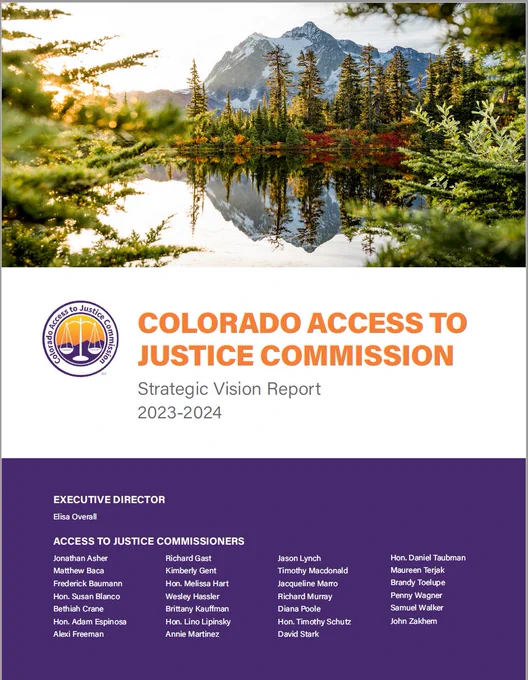 Colorado Access to Justice Commission

COLORADO ACCESS TO JUSTICE COMMISSION

Strategic Vision Report
2023-2024

EXECUTIVE DIRECTOR
Elisa Overall

ACCESS TO JUSTICE COMMISSIONERS

Jonathan Asher
Matthew Baca
Frederick Baumann
Hon. Susan Blanco
Bethiah Crane
Hon. Adam Espinosa
Alexi Freeman

Richard Gast
Kimberly Gent
Hon. Melissa Hart
Wesley Hassler
Brittany Kauffman
Hon. Lino Lipinsky
Annie Martinez

Jason Lynch
Timothy Macdonald
Jacqueline Marro
Richard Murray
Diana Poole
Hon. Timothy Schutz
David Stark

Hon. Daniel Taubman
Maureen Terjak
Brandy Toelupe
Penny Wagner
Samuel Walker
John Zakhem